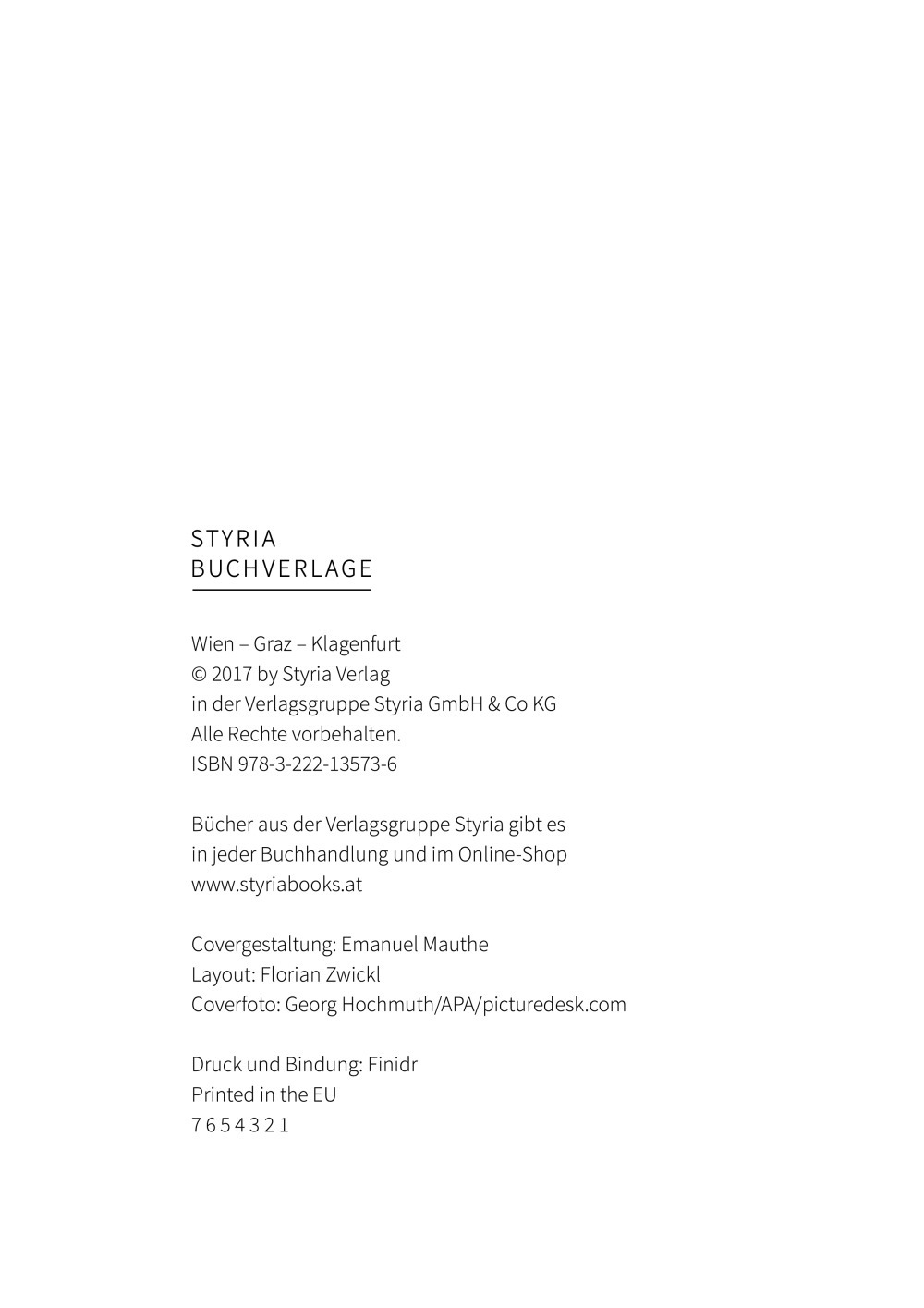 STYRIA
BUCHVERLAGE

Wien – Graz – Klagenfurt
© 2017 by Styria Verlag
in der Verlagsgruppe Styria GmbH & Co KG
Alle Rechte vorbehalten.
ISBN 978-3-222-13573-6

Bücher aus der Verlagsgruppe Styria gibt es
in jeder Buchhandlung und im Online-Shop
www.styriabooks.at

Covergestaltung: Emanuel Mauthe
Layout: Florian Zwickl
Coverfoto: Georg Hochmuth/APA/picturedesk.com

Druck und Bindung: Finidr
Printed in the EU
7 6 5 4 3 2 1